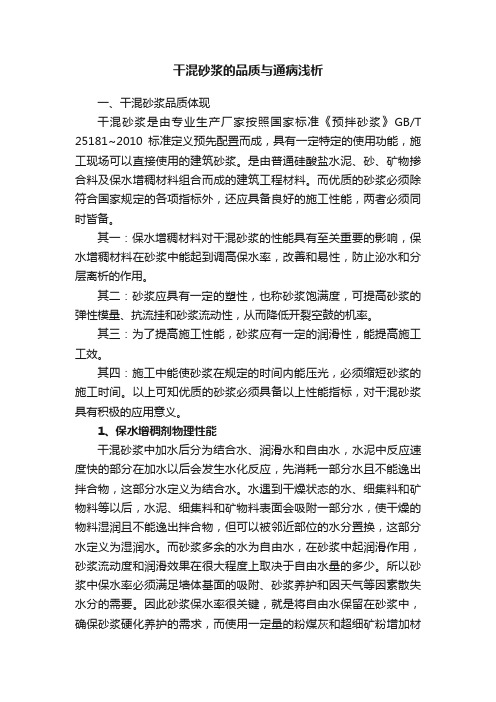 干混砂浆的品质与通病浅析

一、干混砂浆品质体现

干混砂浆是由专业生产厂家按照国家标准《预拌砂浆》GB/T 25181~2010 标准定义预先配置而成，具有一定特定的使用功能，施工现场可以直接使用的建筑砂浆。是由普通硅酸盐水泥、砂、矿物掺合料及保水增稠材料组合而成的建筑工程材料。而优质的砂浆必须除符合国家规定的各项指标外，还应具备良好的施工性能，两者必须同时皆备。

其一：保水增稠材料对干混砂浆的性能具有至关重要的影响，保水增稠材料在砂浆中能起到调高保水率，改善和易性，防止泌水和分层离析的作用。

其二：砂浆应具有一定的塑性，也称砂浆饱满度，可提高砂浆的弹性模量、抗流挂和砂浆流动性，从而降低开裂空鼓的机率。

其三：为了提高施工性能，砂浆应有一定的润滑性，能提高施工工效。

其四：施工中能使砂浆在规定的时间内能压光，必须缩短砂浆的施工时间。以上可知优质的砂浆必须具备以上性能指标，对干混砂浆具有积极的应用意义。

1、保水增稠剂物理性能

干混砂浆中加水后分为结合水、润滑水和自由水，水泥中反应速度快的部分在加水以后会发生水化反应，先消耗一部分水且不能逸出拌合物，这部分水定义为结合水。水遇到干燥状态的水、细集料和矿物料等以后，水泥、细集料和矿物料表面会吸附一部分水，使干燥的物料湿润且不能逸出拌合物，但可以被邻近部位的水分置换，这部分水定义为湿润水。而砂浆多余的水为自由水，在砂浆中起润滑作用，砂浆流动度和润滑效果在很大程度上取决于自由水量的多少。所以砂浆中保水率必须满足墙体基面的吸附、砂浆养护和因天气等因素散失水分的需要。因此砂浆保水率很关键，就是将自由水保留在砂浆中，确保砂浆硬化养护的需求，而使用一定量的粉煤灰和超细矿粉增加材